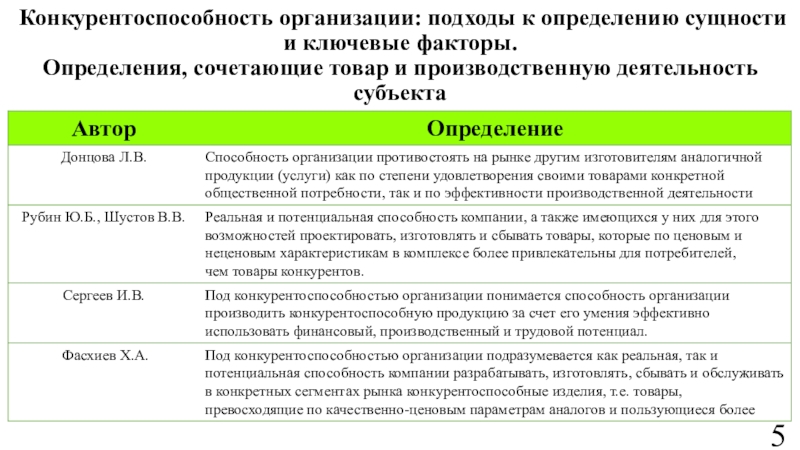 Конкурентоспособность организации: подходы к определению сущности и ключевые факторы.
Определения, сочетающие товар и производственную деятельность субъекта

| Автор | Определение |
|---|---|
| Донцова Л.В. | Способность организации противостоять на рынке другим изготовителям аналогичной продукции (услуги) как по степени удовлетворения своими товарами конкретной общественной потребности, так и по эффективности производственной деятельности |
| Рубин Ю.Б., Шустов В.В. | Реальная и потенциальная способность компании, а также имеющихся у них для этого возможностей проектировать, изготовлять и сбывать товары, которые по ценовым и неценовым характеристикам в комплексе более привлекательны для потребителей, чем товары конкурентов. |
| Сергеев И.В. | Под конкурентоспособностью организации понимается способность организации производить конкурентоспособную продукцию за счет его умения эффективно использовать финансовый, производственный и трудовой потенциал. |
| Фасхиев Х.А. | Под конкурентоспособностью организации подразумевается как реальная, так и потенциальная способность компании разрабатывать, изготовлять, сбывать и обслуживать в конкретных сегментах рынка конкурентоспособные изделия, т.е. товары, превосходящие по качественно-ценовым параметрам аналогов и пользующиеся более |

5